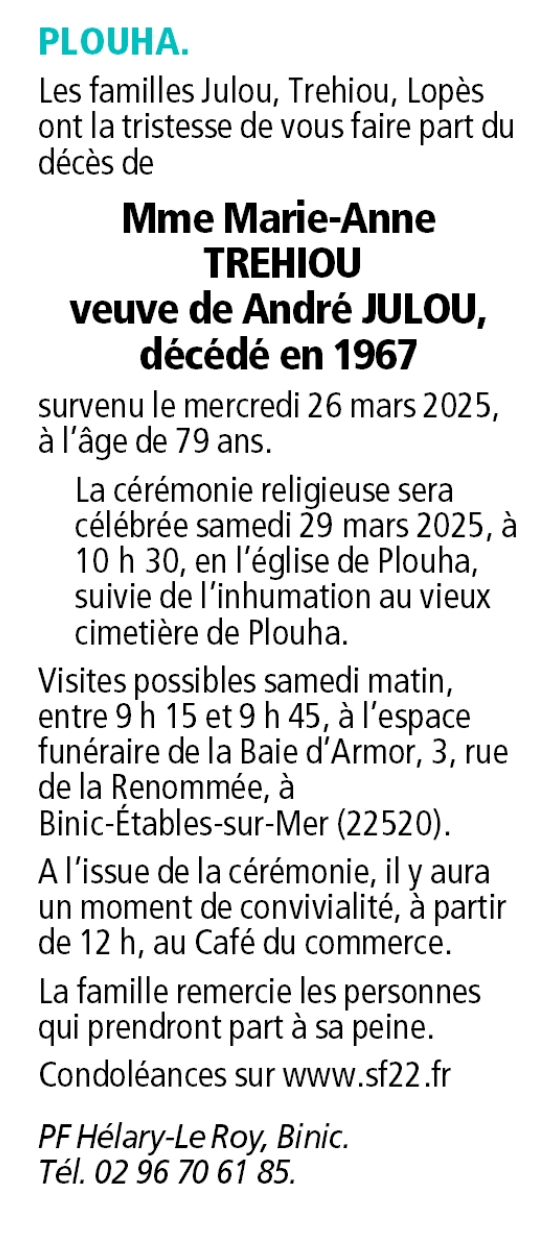 PLOUHA.

Les familles Julou, Trehiou, Lopès ont la tristesse de vous faire part du décès de

Mme Marie-Anne TREHIOU veuve de André JULOU, décédé en 1967

survenu le mercredi 26 mars 2025, à l'âge de 79 ans.

La cérémonie religieuse sera célébrée samedi 29 mars 2025, à 10 h 30, en l'église de Plouha, suivie de l'inhumation au vieux cimetière de Plouha.

Visites possibles samedi matin, entre 9 h 15 et 9 h 45, à l'espace funéraire de la Baie d'Armor, 3, rue de la Renommée, à Binic-Étables-sur-Mer (22520).

A l'issue de la cérémonie, il y aura un moment de convivialité, à partir de 12 h, au Café du commerce.

La famille remercie les personnes qui prendront part à sa peine.

Condoléances sur www.sf22.fr

PF Hélary-Le Roy, Binic.
Tél. 02 96 70 61 85.